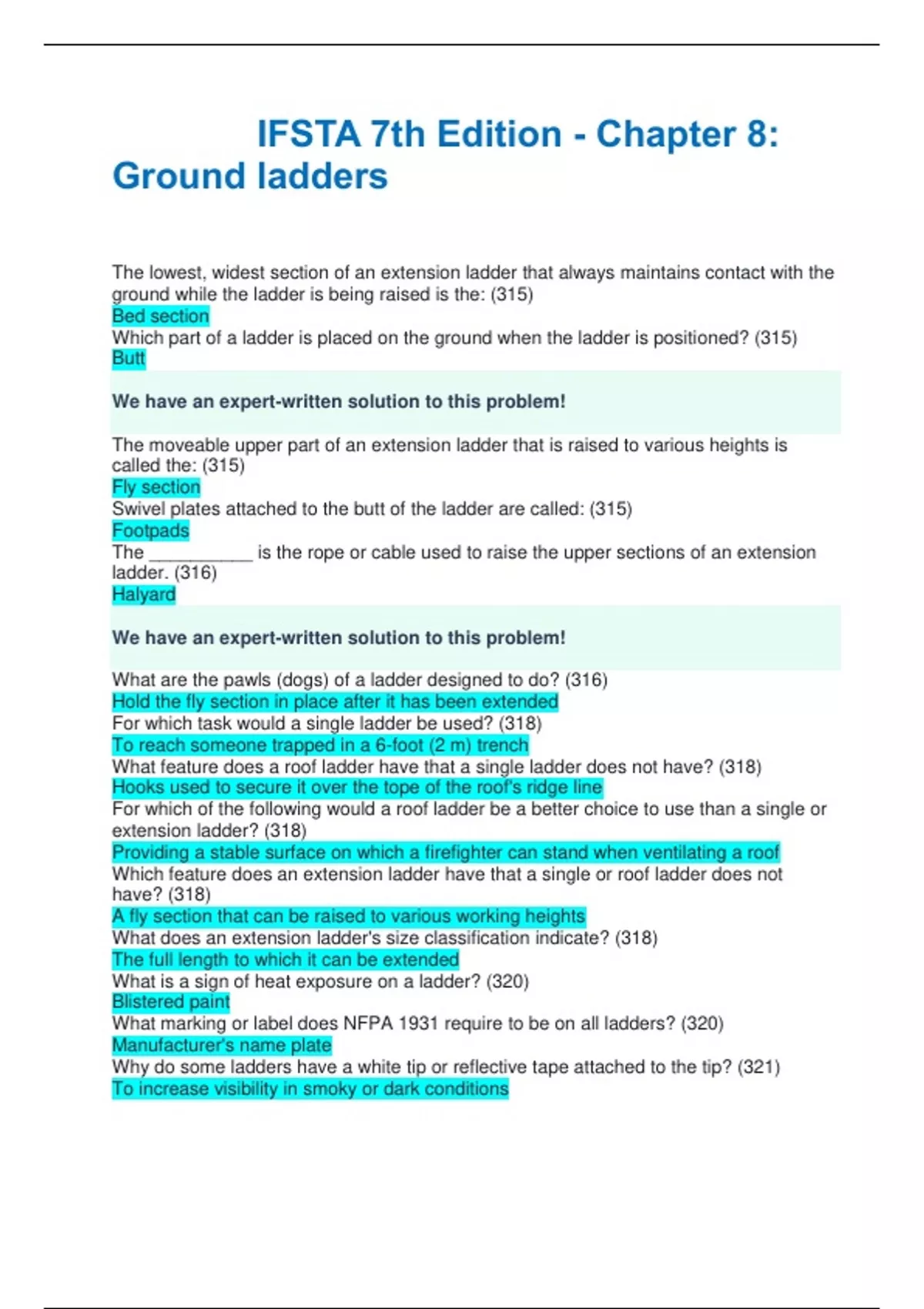 IFSTA 7th Edition - Chapter 8: Ground ladders

The lowest, widest section of an extension ladder that always maintains contact with the ground while the ladder is being raised is the: (315)
Bed section
Which part of a ladder is placed on the ground when the ladder is positioned? (315)
Butt

We have an expert-written solution to this problem!

The moveable upper part of an extension ladder that is raised to various heights is called the: (315)
Fly section
Swivel plates attached to the butt of the ladder are called: (315)
Footpads
The ____ is the rope or cable used to raise the upper sections of an extension ladder. (316)
Halyard

We have an expert-written solution to this problem!

What are the pawls (dogs) of a ladder designed to do? (316)
Hold the fly section in place after it has been extended
For which task would a single ladder be used? (318)
To reach someone trapped in a 6-foot (2 m) trench
What feature does a roof ladder have that a single ladder does not have? (318)
Hooks used to secure it over the tope of the roof's ridge line
For which of the following would a roof ladder be a better choice to use than a single or extension ladder? (318)
Providing a stable surface on which a firefighter can stand when ventilating a roof
Which feature does an extension ladder have that a single or roof ladder does not have? (318)
A fly section that can be raised to various working heights
What does an extension ladder's size classification indicate? (318)
The full length to which it can be extended
What is a sign of heat exposure on a ladder? (320)
Blistered paint
What marking or label does NFPA 1931 require to be on all ladders? (320)
Manufacturer's name plate
Why do some ladders have a white tip or reflective tape attached to the tip? (321)
To increase visibility in smoky or dark conditions